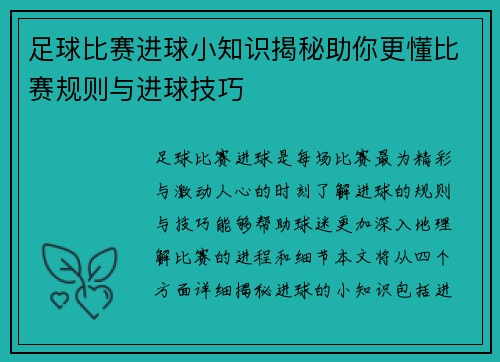 足球比赛进球小知识揭秘助你更懂比赛规则与进球技巧

足球比赛进球是每场比赛最为精彩与激动人心的时刻了解进球的规则与技巧能够帮助球迷更加深入地理解比赛的进程和细节本文将从四个方面详细揭秘进球的小知识包括进